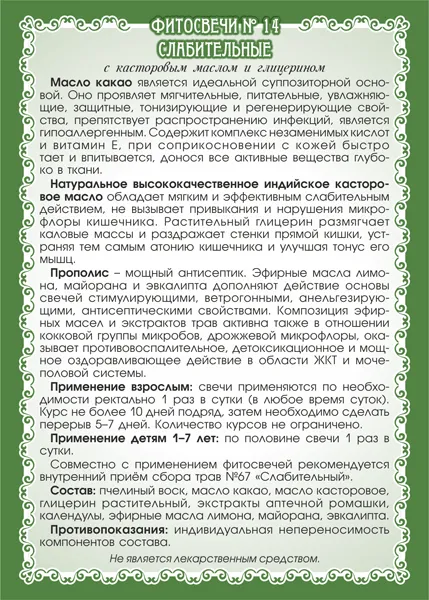 ФИТОСВЕЧИ № 14
СЛАБИТЕЛЬНЫЕ

с касторовым маслом и глицерином

Масло какао является идеальной суппозиторной основой. Оно проявляет мягчительные, питательные, увлажняющие, защитные, тонизирующие и регенерирующие свойства, препятствует распространению инфекций, является гипоаллергенным. Содержит комплекс незаменимых кислот и витамин Е, при соприкосновении с кожей быстро тает и впитывается, донося все активные вещества глубоко в ткани.

Натуральное высококачественное индийское касторовое масло обладает мягким и эффективным слабительным действием, не вызывает привыкания и нарушения микрофлоры кишечника. Растительный глицерин размягчает каловые массы и раздражает стенки прямой кишки, устраняя тем самым атонию кишечника и улучшая тонус его мышц.

Прополис – мощный антисептик. Эфирные масла лимона, майорана и эвкалипта дополняют действие основы свечей стимулирующими, ветрогонными, анельгезирующими, антисептическими свойствами. Композиция эфирных масел и экстрактов трав активна также в отношении кокковой группы микробов, дрожжевой микрофлоры, оказывает противовоспалительное, детоксикационное и мощное оздоравливающее действие в области ЖКТ и мочеполовой системы.

Применение взрослым: свечи применяются по необходимости ректально 1 раз в сутки (в любое время суток). Курс не более 10 дней подряд, затем необходимо сделать перерыв 5–7 дней. Количество курсов не ограничено.

Применение детям 1–7 лет: по половине свечи 1 раз в сутки.

Совместно с применением фитосвечей рекомендуется внутренний приём сбора трав №67 «Слабительный».

Состав: пчелиный воск, масло какао, масло касторовое, глицерин растительный, экстракты аптечной ромашки, календулы, эфирные масла лимона, майорана, эвкалипта.

Противопоказания: индивидуальная непереносимость компонентов состава.

Не является лекарственным средством.